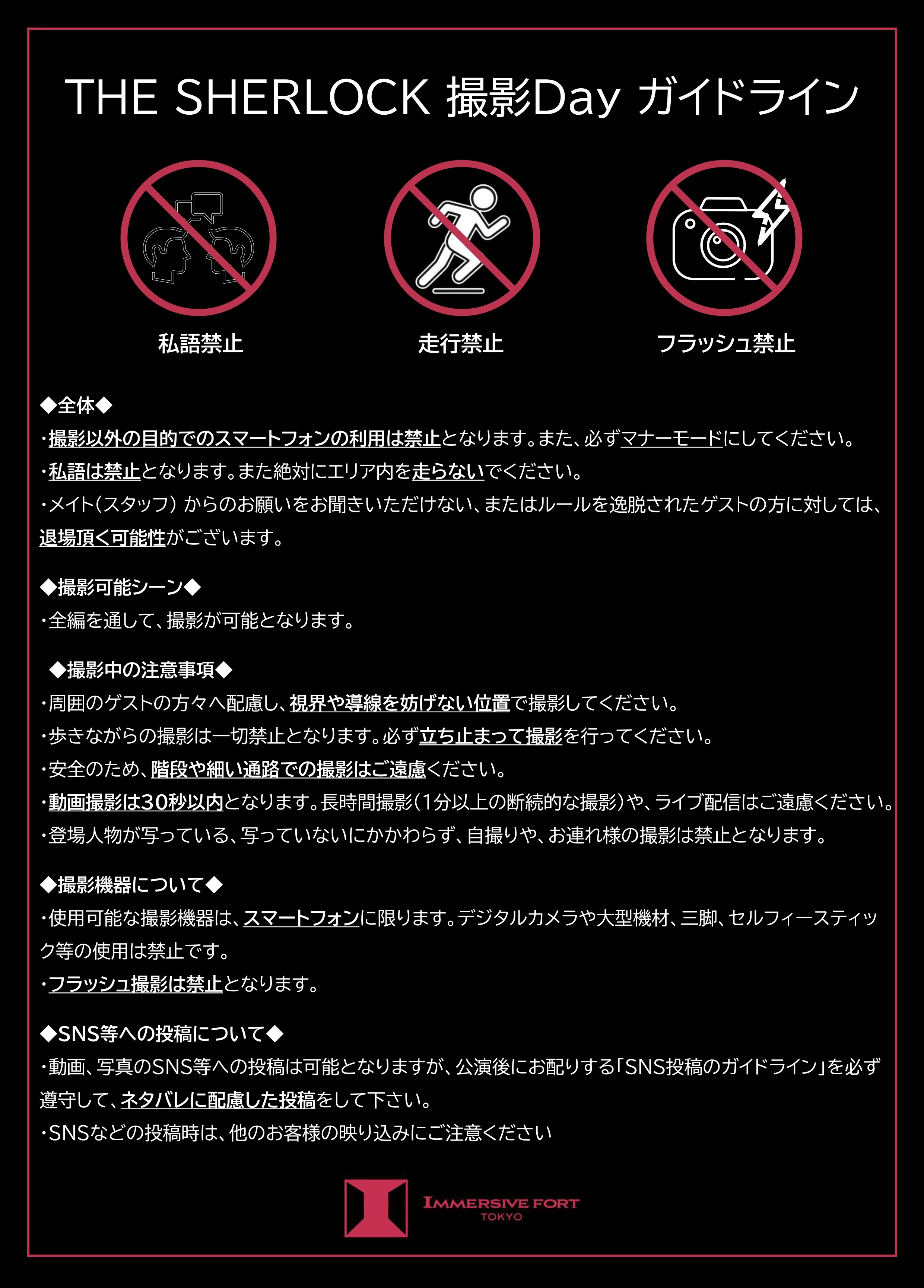 THE SHERLOCK 撮影Day ガイドライン

私語禁止

走行禁止

フラッシュ禁止

◆全体◆

・撮影以外の目的でのスマートフォンの利用は禁止となります。また、必ずマナーモードにしてください。

・私語は禁止となります。また絶対にエリア内を走らないでください。

・メイト（スタッフ）からのお願いをお聞きいただけない、またはルールを逸脱されたゲストの方に対しては、退場頂く可能性がございます。

◆撮影可能シーン◆

・全編を通して、撮影が可能となります。

◆撮影中の注意事項◆

・周囲のゲストの方々へ配慮し、視界や導線を妨げない位置で撮影してください。

・歩きながらの撮影は一切禁止となります。必ず立ち止まって撮影を行ってください。

・安全のため、階段や細い通路での撮影はご遠慮ください。

・動画撮影は30秒以内となります。長時間撮影（1分以上の断続的な撮影）や、ライブ配信はご遠慮ください。

・登場人物が写っている、写っていないにかかわらず、自撮りや、お連れ様の撮影は禁止となります。

◆撮影機器について◆

・使用可能な撮影機器は、スマートフォンに限ります。デジタルカメラや大型機材、三脚、セルフィースティック等の使用は禁止です。

・フラッシュ撮影は禁止となります。

◆SNS等への投稿について◆

・動画、写真のSNS等への投稿は可能となりますが、公演後にお配りする「SNS投稿のガイドライン」を必ず遵守して、ネタバレに配慮した投稿をして下さい。

・SNSなどの投稿時は、他のお客様の映り込みにご注意ください

IMMERSIVE FORT
TOKYO